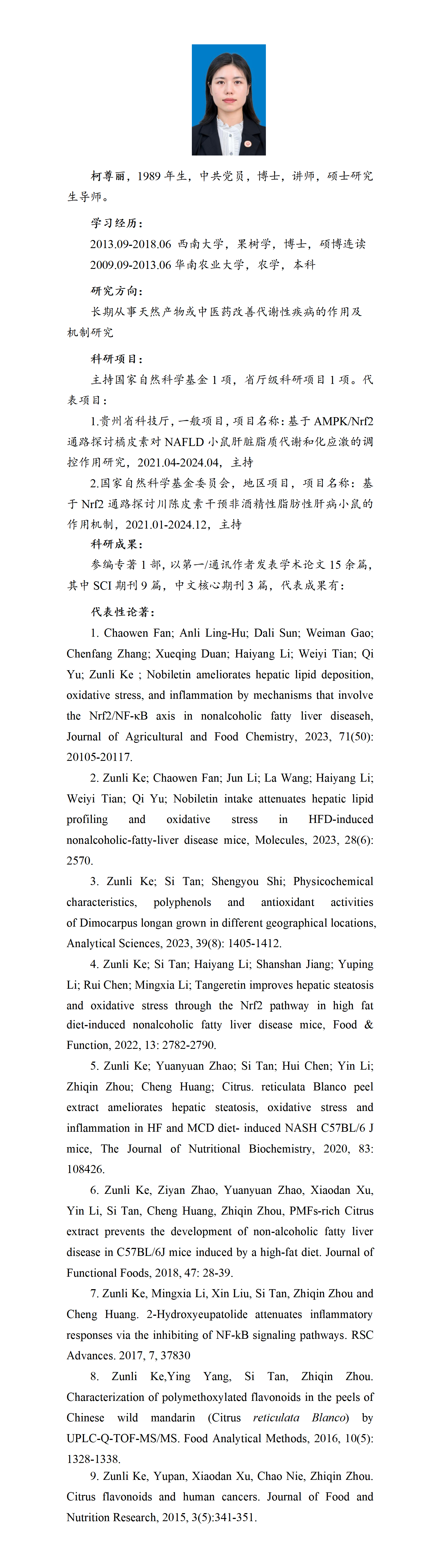 柯尊丽，1989 年生，中共党员，博士，讲师，硕士研究生导师。

学习经历：

2013.09-2018.06 西南大学，果树学，博士，硕博连读

2009.09-2013.06 华南农业大学，农学，本科

研究方向：

长期从事天然产物或中医药改善代谢性疾病的作用及机制研究

科研项目：

主持国家自然科学基金 1 项，省厅级科研项目 1 项。代表项目：

1.贵州省科技厅，一般项目，项目名称：基于 AMPK/Nrf2 通路探讨橘皮素对 NAFLD 小鼠肝脏脂质代谢和化应激的调控作用研究，2021.04-2024.04，主持

2.国家自然科学基金委员会，地区项目，项目名称：基于 Nrf2 通路探讨川陈皮素干预非酒精性脂肪性肝病小鼠的作用机制，2021.01-2024.12，主持

科研成果：

参编专著 1 部，以第一/通讯作者发表学术论文 15 余篇，其中 SCI 期刊 9 篇，中文核心期刊 3 篇，代表成果有：

代表性论著：

1. Chaowen Fan; Anli Ling-Hu; Dali Sun; Weiman Gao; Chenfang Zhang; Xueqing Duan; Haiyang Li; Weiyi Tian; Qi Yu; Zunli Ke ; Nobiletin ameliorates hepatic lipid deposition, oxidative stress, and inflammation by mechanisms that involve the Nrf2/NF-κB axis in nonalcoholic fatty liver diseaseh, Journal of Agricultural and Food Chemistry, 2023, 71(50): 20105-20117.

2. Zunli Ke; Chaowen Fan; Jun Li; La Wang; Haiyang Li; Weiyi Tian; Qi Yu; Nobiletin intake attenuates hepatic lipid profiling and oxidative stress in HFD-induced nonalcoholic-fatty-liver disease mice, Molecules, 2023, 28(6): 2570.

3. Zunli Ke; Si Tan; Shengyou Shi; Physicochemical characteristics, polyphenols and antioxidant activities of Dimocarpus longan grown in different geographical locations, Analytical Sciences, 2023, 39(8): 1405-1412.

4. Zunli Ke; Si Tan; Haiyang Li; Shanshan Jiang; Yuping Li; Rui Chen; Mingxia Li; Tangeretin improves hepatic steatosis and oxidative stress through the Nrf2 pathway in high fat diet-induced nonalcoholic fatty liver disease mice, Food & Function, 2022, 13: 2782-2790.

5. Zunli Ke; Yuanyuan Zhao; Si Tan; Hui Chen; Yin Li; Zhiqin Zhou; Cheng Huang; Citrus. reticulata Blanco peel extract ameliorates hepatic steatosis, oxidative stress and inflammation in HF and MCD diet- induced NASH C57BL/6 J mice, The Journal of Nutritional Biochemistry, 2020, 83: 108426.

6. Zunli Ke, Ziyan Zhao, Yuanyuan Zhao, Xiaodan Xu, Yin Li, Si Tan, Cheng Huang, Zhiqin Zhou, PMFs-rich Citrus extract prevents the development of non-alcoholic fatty liver disease in C57BL/6J mice induced by a high-fat diet. Journal of Functional Foods, 2018, 47: 28-39.

7. Zunli Ke, Mingxia Li, Xin Liu, Si Tan, Zhiqin Zhou and Cheng Huang. 2-Hydroxyeupatolide attenuates inflammatory responses via the inhibiting of NF-kB signaling pathways. RSC Advances. 2017, 7, 37830

8. Zunli Ke,Ying Yang, Si Tan, Zhiqin Zhou. Characterization of polymethoxylated flavonoids in the peels of Chinese wild mandarin (Citrus reticulata Blanco) by UPLC-Q-TOF-MS/MS. Food Analytical Methods, 2016, 10(5): 1328-1338.

9. Zunli Ke, Yupan, Xiaodan Xu, Chao Nie, Zhiqin Zhou. Citrus flavonoids and human cancers. Journal of Food and Nutrition Research, 2015, 3(5):341-351.